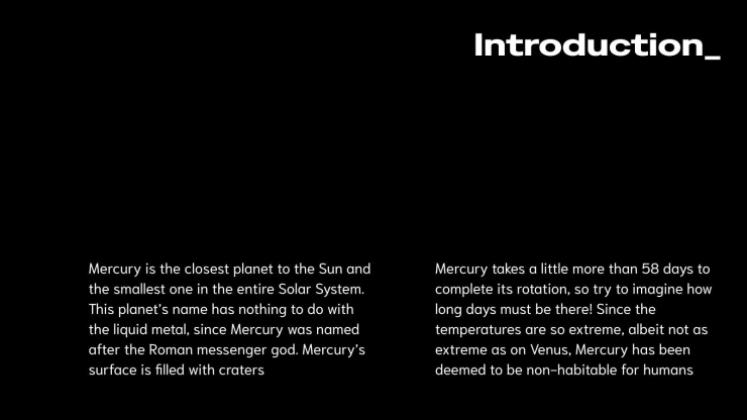 Introduction_

Mercury is the closest planet to the Sun and the smallest one in the entire Solar System. This planet's name has nothing to do with the liquid metal, since Mercury was named after the Roman messenger god. Mercury's surface is filled with craters

Mercury takes a little more than 58 days to complete its rotation, so try to imagine how long days must be there! Since the temperatures are so extreme, albeit not as extreme as on Venus, Mercury has been deemed to be non-habitable for humans